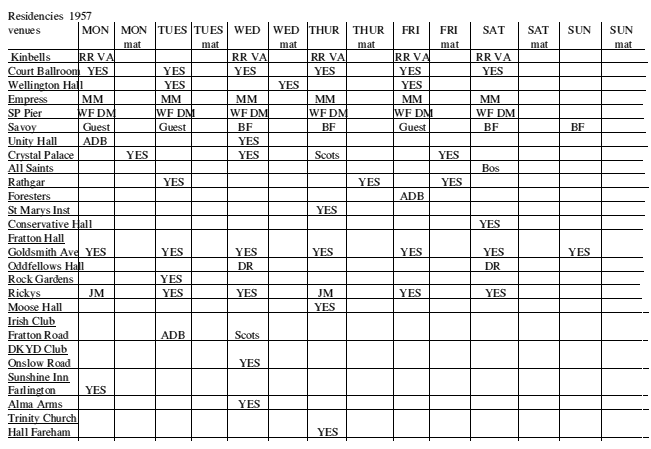 Residencies 1957

| venues | MON | MON mat | TUES | TUES mat | WED | WED mat | THUR | THUR mat | FRI | FRI mat | SAT | SAT mat | SUN | SUN mat |
|---|---|---|---|---|---|---|---|---|---|---|---|---|---|---|
| Kinbells | RR VA | | | | RR VA | | RR VA | | RR VA | | RR VA | | | |
| Court Ballroom | YES | | YES | | YES | | YES | | YES | | YES | | | |
| Wellington Hall | | | YES | | | YES | | | YES | | | | | |
| Empress | MM | | MM | | MM | | MM | | MM | | MM | | | |
| SP Pier | WF DM | | WF DM | | WF DM | | WF DM | | WF DM | | WF DM | | | |
| Savoy | Guest | | Guest | | BF | | BF | | Guest | | BF | | BF | |
| Unity Hall | ADB | | | | YES | | | | | | | | | |
| Crystal Palace | | YES | | | YES | | Scots | | | YES | | | | |
| All Saints | | | | | | | | | | | Bos | | | |
| Rathgar | | | YES | | | | | YES | | YES | | | | |
| Foresters | | | | | | | | | ADB | | | | | |
| St Marys Inst | | | | | | | YES | | | | | | | |
| Conservative Hall | | | | | | | | | | | YES | | | |
| Fratton Hall Goldsmith Ave | YES | | YES | | YES | | YES | | YES | | YES | | YES | |
| Oddfellows Hall | | | | | DR | | | | | | DR | | | |
| Rock Gardens | | | YES | | | | | | | | | | | |
| Rickys | JM | | YES | | YES | | JM | | YES | | YES | | | |
| Moose Hall | | | | | | | YES | | | | | | | |
| Irish Club Fratton Road | | | ADB | | Scots | | | | | | | | | |
| DKYD Club Onslow Road | | | | | YES | | | | | | | | | |
| Sunshine Inn Farlington | YES | | | | | | | | | | | | | |
| Alma Arms | | | | | YES | | | | | | | | | |
| Trinity Church Hall Fareham | | | | | | | YES | | | | | | | |